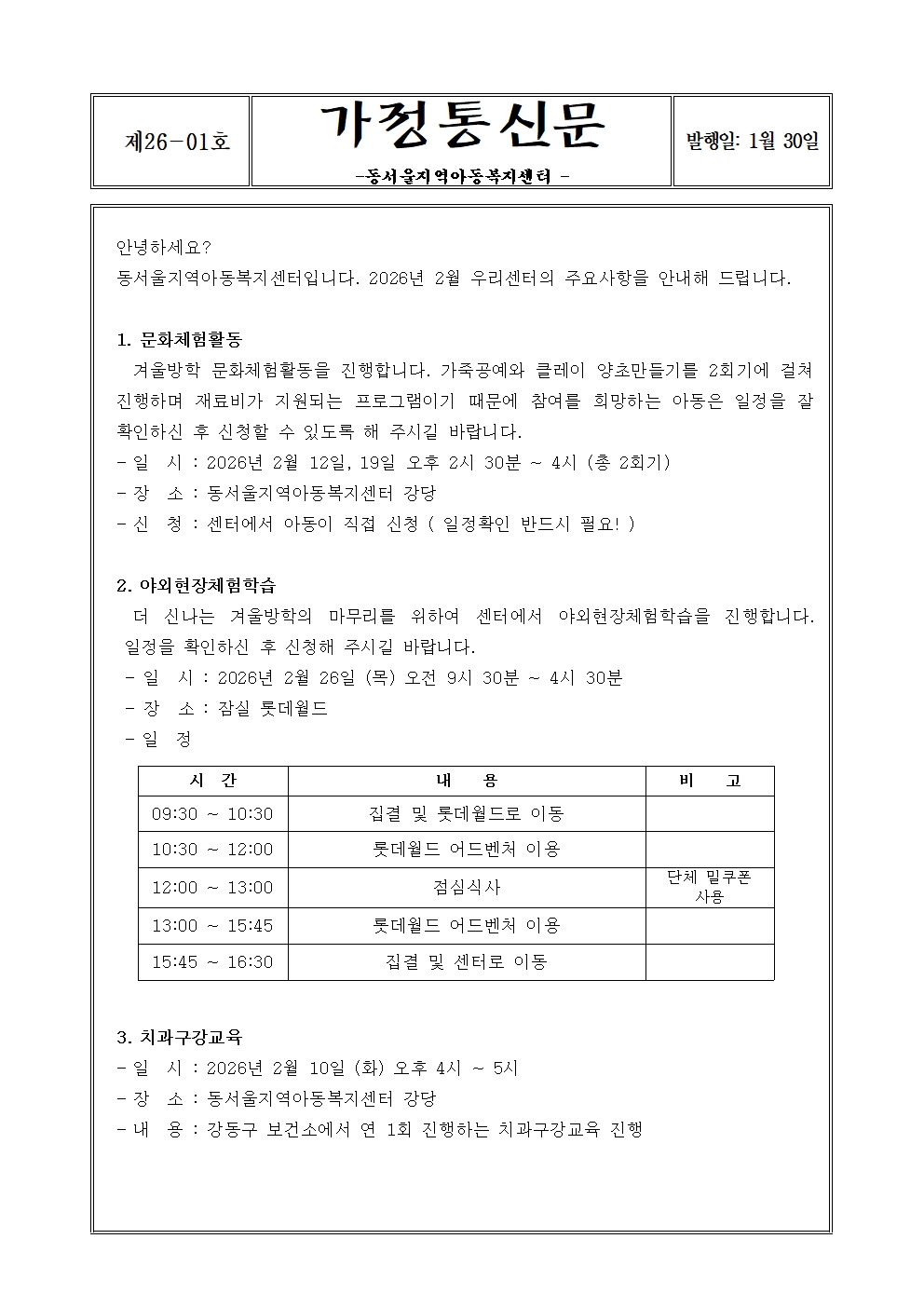 제26-01호

가정통신문

-동서울지역아동복지센터 -

발행일: 1월 30일

안녕하세요?
동서울지역아동복지센터입니다. 2026년 2월 우리센터의 주요사항을 안내해 드립니다.

1. 문화체험활동
겨울방학 문화체험활동을 진행합니다. 가죽공예와 클레이 양초만들기를 2회기에 걸쳐 진행하며 재료비가 지원되는 프로그램이기 때문에 참여를 희망하는 아동은 일정을 잘 확인하신 후 신청할 수 있도록 해 주시길 바랍니다.
- 일 시 : 2026년 2월 12일, 19일 오후 2시 30분 ~ 4시 (총 2회기)
- 장 소 : 동서울지역아동복지센터 강당
- 신 청 : 센터에서 아동이 직접 신청 ( 일정확인 반드시 필요! )

2. 야외현장체험학습
더 신나는 겨울방학의 마무리를 위하여 센터에서 야외현장체험학습을 진행합니다. 일정을 확인하신 후 신청해 주시길 바랍니다.
- 일 시 : 2026년 2월 26일 (목) 오전 9시 30분 ~ 4시 30분
- 장 소 : 잠실 롯데월드
- 일 정

| 시 간 | 내 용 | 비 고 |
|---|---|---|
| 09:30 ~ 10:30 | 집결 및 롯데월드로 이동 | |
| 10:30 ~ 12:00 | 롯데월드 어드벤처 이용 | |
| 12:00 ~ 13:00 | 점심식사 | 단체 밀쿠폰 사용 |
| 13:00 ~ 15:45 | 롯데월드 어드벤처 이용 | |
| 15:45 ~ 16:30 | 집결 및 센터로 이동 | |

3. 치과구강교육
- 일 시 : 2026년 2월 10일 (화) 오후 4시 ~ 5시
- 장 소 : 동서울지역아동복지센터 강당
- 내 용 : 강동구 보건소에서 연 1회 진행하는 치과구강교육 진행